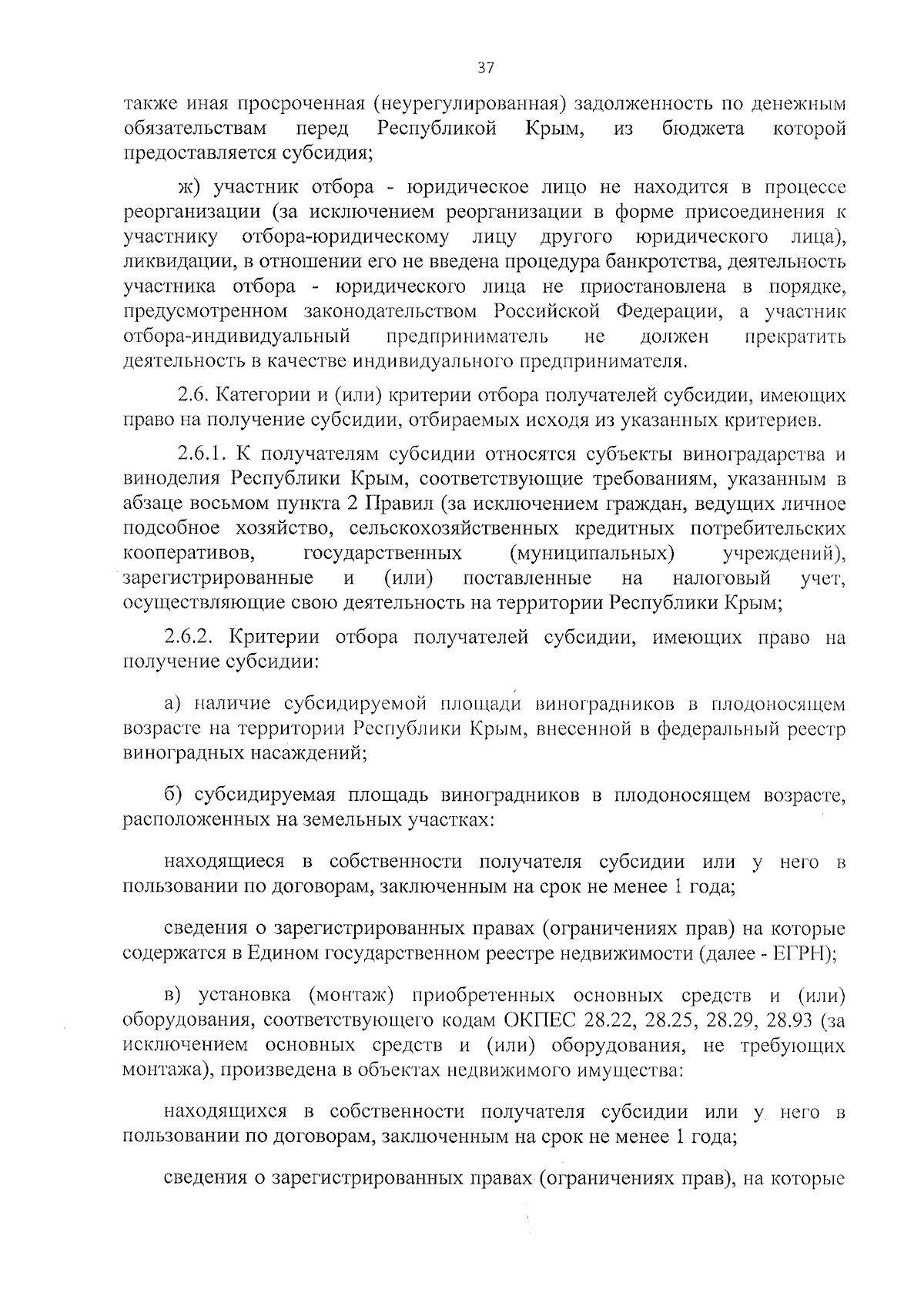 37

также иная просроченная (неурегулированная) задолженность по денежным обязательствам перед Республикой Крым, из бюджета которой предоставляется субсидия;

ж) участник отбора - юридическое лицо не находится в процессе реорганизации (за исключением реорганизации в форме присоединения к участнику отбора-юридическому лицу другого юридического лица), ликвидации, в отношении его не введена процедура банкротства, деятельность участника отбора - юридического лица не приостановлена в порядке, предусмотренном законодательством Российской Федерации, а участник отбора-индивидуальный предприниматель не должен прекратить деятельность в качестве индивидуального предпринимателя.

2.6. Категории и (или) критерии отбора получателей субсидии, имеющих право на получение субсидии, отбираемых исходя из указанных критериев.

2.6.1. К получателям субсидии относятся субъекты виноградарства и виноделия Республики Крым, соответствующие требованиям, указанным в абзаце восьмом пункта 2 Правил (за исключением граждан, ведущих личное подсобное хозяйство, сельскохозяйственных кредитных потребительских кооперативов, государственных (муниципальных) учреждений), зарегистрированные и (или) поставленные на налоговый учет, осуществляющие свою деятельность на территории Республики Крым;

2.6.2. Критерии отбора получателей субсидии, имеющих право на получение субсидии:

а) наличие субсидируемой площади виноградников в плодоносящем возрасте на территории Республики Крым, внесенной в федеральный реестр виноградных насаждений;

б) субсидируемая площадь виноградников в плодоносящем возрасте, расположенных на земельных участках:

находящиеся в собственности получателя субсидии или у него в пользовании по договорам, заключенным на срок не менее 1 года;

сведения о зарегистрированных правах (ограничениях прав) на которые содержатся в Едином государственном реестре недвижимости (далее - ЕГРН);

в) установка (монтаж) приобретенных основных средств и (или) оборудования, соответствующего кодам ОКПЕС 28.22, 28.25, 28.29, 28.93 (за исключением основных средств и (или) оборудования, не требующих монтажа), произведена в объектах недвижимого имущества:

находящихся в собственности получателя субсидии или у него в пользовании по договорам, заключенным на срок не менее 1 года;

сведения о зарегистрированных правах (ограничениях прав), на которые